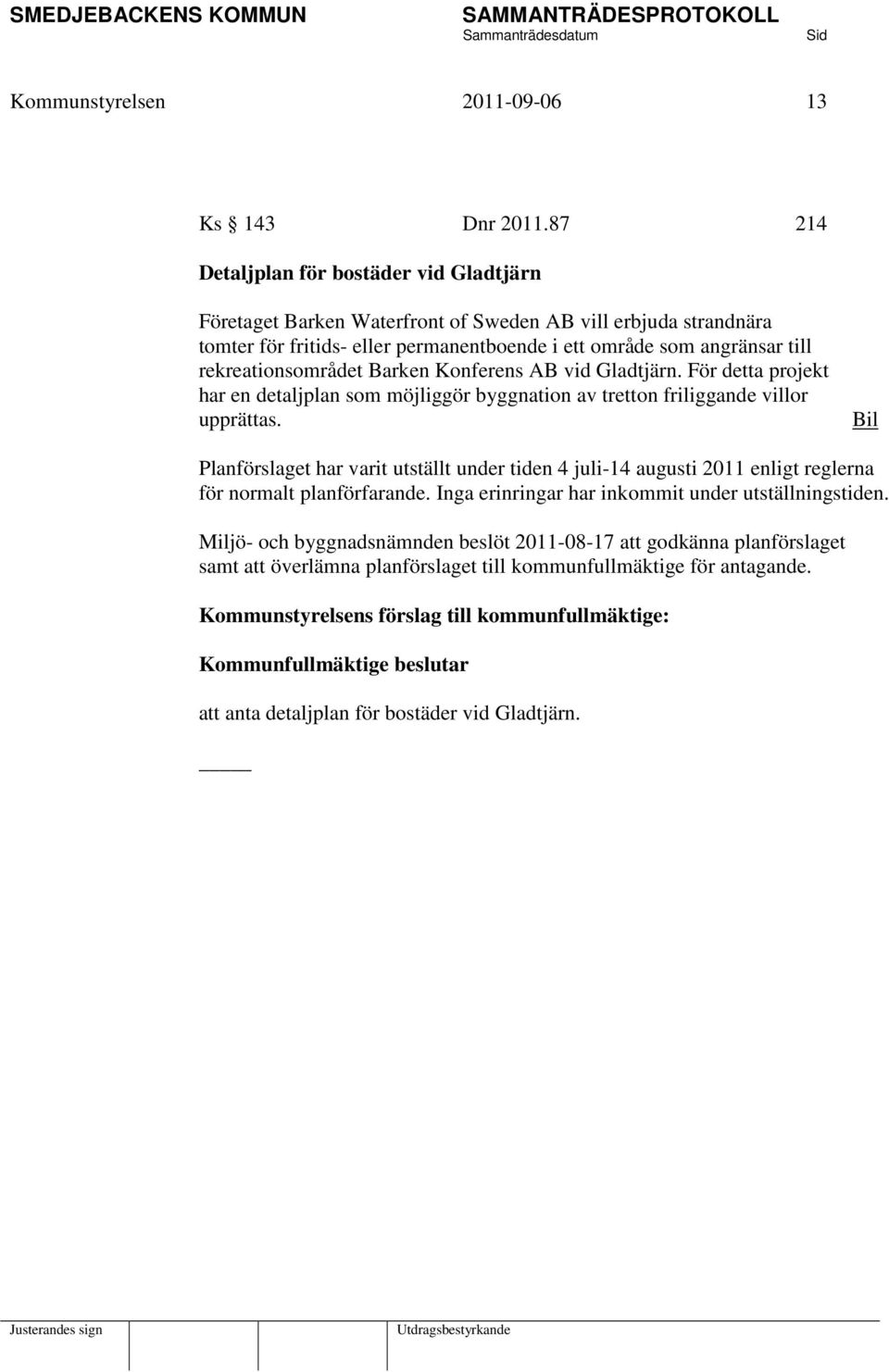 SMEDJEBACKENS KOMMUN SAMMANTRÄDESPROTOKOLL
Sammanträdesdatum Sid

Kommunstyrelsen 2011-09-06 13

Ks 143 Dnr 2011.87 214

Detaljplan för bostäder vid Gladtjärn

Företaget Barken Waterfront of Sweden AB vill erbjuda strandnära tomter för fritids- eller permanentboende i ett område som angränsar till rekreationsområdet Barken Konferens AB vid Gladtjärn. För detta projekt har en detaljplan som möjliggör byggnation av tretton friliggande villor upprättas. Bil

Planförslaget har varit utställt under tiden 4 juli-14 augusti 2011 enligt reglerna för normalt planförfarande. Inga erinringar har inkommit under utställningstiden.

Miljö- och byggnadsnämnden beslöt 2011-08-17 att godkänna planförslaget samt att överlämna planförslaget till kommunfullmäktige för antagande.

Kommunstyrelsens förslag till kommunfullmäktige:

Kommunfullmäktige beslutar

att anta detaljplan för bostäder vid Gladtjärn.

Justerandes sign Utdragsbestyrkande